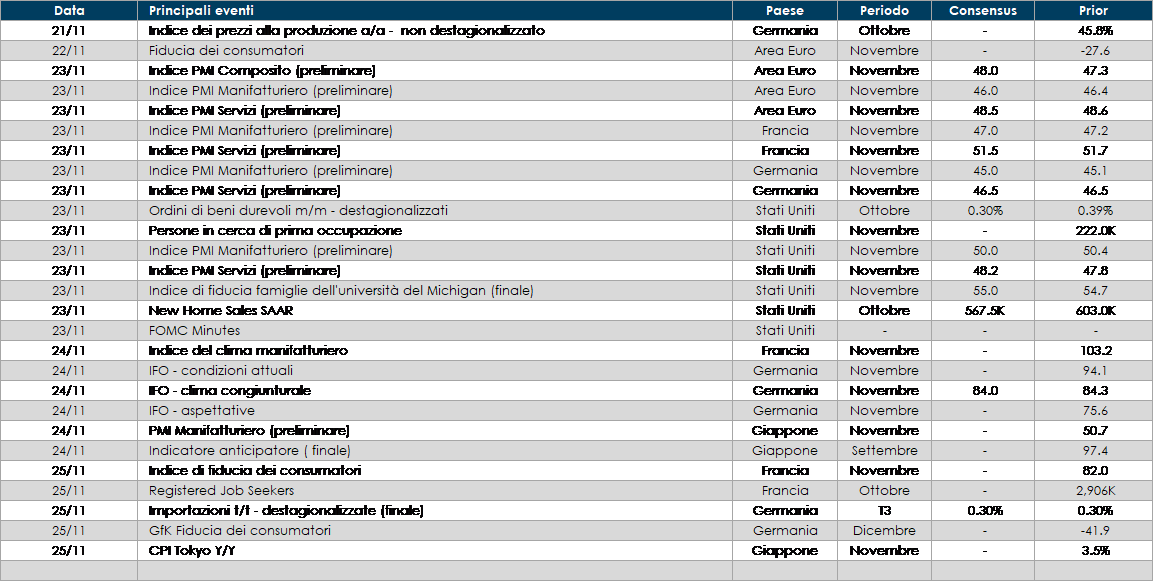 | Data | Principali eventi | Paese | Periodo | Consensus | Prior |
|---|---|---|---|---|---|
| 21/11 | Indice dei prezzi alla produzione a/a -  non destagionalizzato | Germania | Ottobre | - | 45.8% |
| 22/11 | Fiducia dei consumatori | Area Euro | Novembre | - | -27.6 |
| 23/11 | Indice PMI Composito (preliminare) | Area Euro | Novembre | 48.0 | 47.3 |
| 23/11 | Indice PMI Manifatturiero (preliminare) | Area Euro | Novembre | 46.0 | 46.4 |
| 23/11 | Indice PMI Servizi (preliminare) | Area Euro | Novembre | 48.5 | 48.6 |
| 23/11 | Indice PMI Manifatturiero (preliminare) | Francia | Novembre | 47.0 | 47.2 |
| 23/11 | Indice PMI Servizi (preliminare) | Francia | Novembre | 51.5 | 51.7 |
| 23/11 | Indice PMI Manifatturiero (preliminare) | Germania | Novembre | 45.0 | 45.1 |
| 23/11 | Indice PMI Servizi (preliminare) | Germania | Novembre | 46.5 | 46.5 |
| 23/11 | Ordini di beni durevoli m/m - destagionalizzati | Stati Uniti | Ottobre | 0.30% | 0.39% |
| 23/11 | Persone in cerca di prima occupazione | Stati Uniti | Novembre | - | 222.0K |
| 23/11 | Indice PMI Manifatturiero (preliminare) | Stati Uniti | Novembre | 50.0 | 50.4 |
| 23/11 | Indice PMI Servizi (preliminare) | Stati Uniti | Novembre | 48.2 | 47.8 |
| 23/11 | Indice di fiducia famiglie dell'università del Michigan (finale) | Stati Uniti | Novembre | 55.0 | 54.7 |
| 23/11 | New Home Sales SAAR | Stati Uniti | Ottobre | 567.5K | 603.0K |
| 23/11 | FOMC Minutes | Stati Uniti | - | - | - |
| 24/11 | Indice del clima manifatturiero | Francia | Novembre | - | 103.2 |
| 24/11 | IFO - condizioni attuali | Germania | Novembre | - | 94.1 |
| 24/11 | IFO - clima congiunturale | Germania | Novembre | 84.0 | 84.3 |
| 24/11 | IFO - aspettative | Germania | Novembre | - | 75.6 |
| 24/11 | PMI Manifatturiero (preliminare) | Giappone | Novembre | - | 50.7 |
| 24/11 | Indicatore anticipatore ( finale) | Giappone | Settembre | - | 97.4 |
| 25/11 | Indice di fiducia dei consumatori | Francia | Novembre | - | 82.0 |
| 25/11 | Registered Job Seekers | Francia | Ottobre | - | 2,906K |
| 25/11 | Importazioni t/t - destagionalizzate (finale) | Germania | T3 | 0.30% | 0.30% |
| 25/11 | GfK Fiducia dei consumatori | Germania | Dicembre | - | -41.9 |
| 25/11 | CPI Tokyo Y/Y | Giappone | Novembre | - | 3.5% |